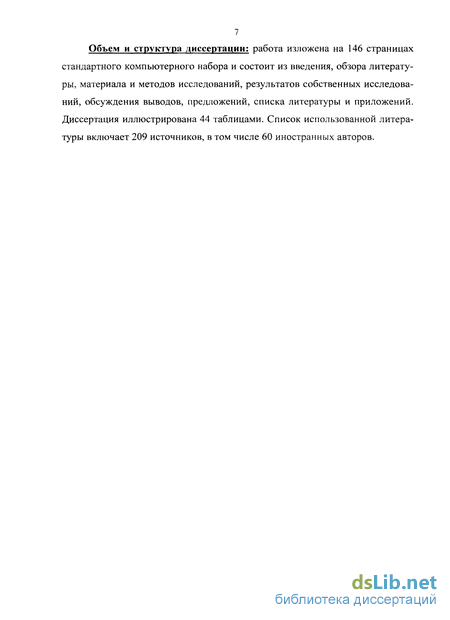 7

Объем и структура диссертации: работа изложена на 146 страницах стандартного компьютерного набора и состоит из введения, обзора литературы, материала и методов исследований, результатов собственных исследований, обсуждения выводов, предложений, списка литературы и приложений. Диссертация иллюстрирована 44 таблицами. Список использованной литературы включает 209 источников, в том числе 60 иностранных авторов.

dsLib.net
библиотека диссертаций